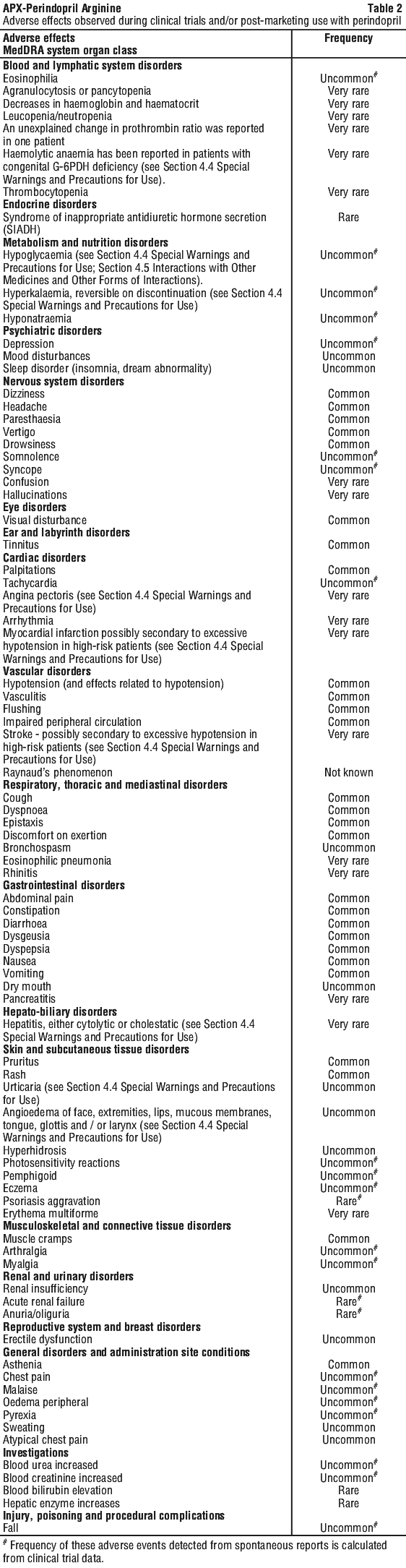 APX-Perindopril Arginine Table 2
Adverse effects observed during clinical trials and/or post-marketing use with perindopril

| Adverse effects MedDRA system organ class | Frequency |
|---|---|
| Blood and lymphatic system disorders | |
| Eosinophilia | Uncommon$^{\#}$ |
| Agranulocytosis or pancytopenia | Very rare |
| Decreases in haemoglobin and haematocrit | Very rare |
| Leucopenia/neutropenia | Very rare |
| An unexplained change in prothrombin ratio was reported in one patient | Very rare |
| Haemolytic anaemia has been reported in patients with congenital G-6PDH deficiency (see Section 4.4 Special Warnings and Precautions for Use). | Very rare |
| Thrombocytopenia | Very rare |
| Endocrine disorders | |
| Syndrome of inappropriate antidiuretic hormone secretion (SIADH) | Rare |
| Metabolism and nutrition disorders | |
| Hypoglycaemia (see Section 4.4 Special Warnings and Precautions for Use; Section 4.5 Interactions with Other Medicines and Other Forms of Interactions). | Uncommon$^{\#}$ |
| Hyperkalaemia, reversible on discontinuation (see Section 4.4 Special Warnings and Precautions for Use) | Uncommon$^{\#}$ |
| Hyponatraemia | Uncommon$^{\#}$ |
| Psychiatric disorders | |
| Depression | Uncommon$^{\#}$ |
| Mood disturbances | Uncommon |
| Sleep disorder (insomnia, dream abnormality) | Uncommon |
| Nervous system disorders | |
| Dizziness | Common |
| Headache | Common |
| Paresthaesia | Common |
| Vertigo | Common |
| Drowsiness | Common |
| Somnolence | Uncommon$^{\#}$ |
| Syncope | Uncommon$^{\#}$ |
| Confusion | Very rare |
| Hallucinations | Very rare |
| Eye disorders | |
| Visual disturbance | Common |
| Ear and labyrinth disorders | |
| Tinnitus | Common |
| Cardiac disorders | |
| Palpitations | Common |
| Tachycardia | Uncommon$^{\#}$ |
| Angina pectoris (see Section 4.4 Special Warnings and Precautions for Use) | Very rare |
| Arrhythmia | Very rare |
| Myocardial infarction possibly secondary to excessive hypotension in high-risk patients (see Section 4.4 Special Warnings and Precautions for Use) | Very rare |
| Vascular disorders | |
| Hypotension (and effects related to hypotension) | Common |
| Vasculitis | Common |
| Flushing | Common |
| Impaired peripheral circulation | Common |
| Stroke - possibly secondary to excessive hypotension in high-risk patients (see Section 4.4 Special Warnings and Precautions for Use) | Very rare |
| Raynaud's phenomenon | Not known |
| Respiratory, thoracic and mediastinal disorders | |
| Cough | Common |
| Dyspnoea | Common |
| Epistaxis | Common |
| Discomfort on exertion | Common |
| Bronchospasm | Uncommon |
| Eosinophilic pneumonia | Very rare |
| Rhinitis | Very rare |
| Gastrointestinal disorders | |
| Abdominal pain | Common |
| Constipation | Common |
| Diarrhoea | Common |
| Dysgeusia | Common |
| Dyspepsia | Common |
| Nausea | Common |
| Vomiting | Common |
| Dry mouth | Uncommon |
| Pancreatitis | Very rare |
| Hepato-biliary disorders | |
| Hepatitis, either cytolytic or cholestatic (see Section 4.4 Special Warnings and Precautions for Use) | Very rare |
| Skin and subcutaneous tissue disorders | |
| Pruritus | Common |
| Rash | Common |
| Urticaria (see Section 4.4 Special Warnings and Precautions for Use) | Uncommon |
| Angioedema of face, extremities, lips, mucous membranes, tongue, glottis and / or larynx (see Section 4.4 Special Warnings and Precautions for Use) | Uncommon |
| Hyperhidrosis | Uncommon |
| Photosensitivity reactions | Uncommon$^{\#}$ |
| Pemphigoid | Uncommon$^{\#}$ |
| Eczema | Uncommon$^{\#}$ |
| Psoriasis aggravation | Rare$^{\#}$ |
| Erythema multiforme | Very rare |
| Musculoskeletal and connective tissue disorders | |
| Muscle cramps | Common |
| Arthralgia | Uncommon$^{\#}$ |
| Myalgia | Uncommon$^{\#}$ |
| Renal and urinary disorders | |
| Renal insufficiency | Uncommon |
| Acute renal failure | Rare$^{\#}$ |
| Anuria/oliguria | Rare$^{\#}$ |
| Reproductive system and breast disorders | |
| Erectile dysfunction | Uncommon |
| General disorders and administration site conditions | |
| Asthenia | Common |
| Chest pain | Uncommon$^{\#}$ |
| Malaise | Uncommon$^{\#}$ |
| Oedema peripheral | Uncommon$^{\#}$ |
| Pyrexia | Uncommon$^{\#}$ |
| Sweating | Uncommon |
| Atypical chest pain | Uncommon |
| Investigations | |
| Blood urea increased | Uncommon$^{\#}$ |
| Blood creatinine increased | Uncommon$^{\#}$ |
| Blood bilirubin elevation | Rare |
| Hepatic enzyme increases | Rare |
| Injury, poisoning and procedural complications | |
| Fall | Uncommon$^{\#}$ |

$^{\#}$ Frequency of these adverse events detected from spontaneous reports is calculated from clinical trial data.